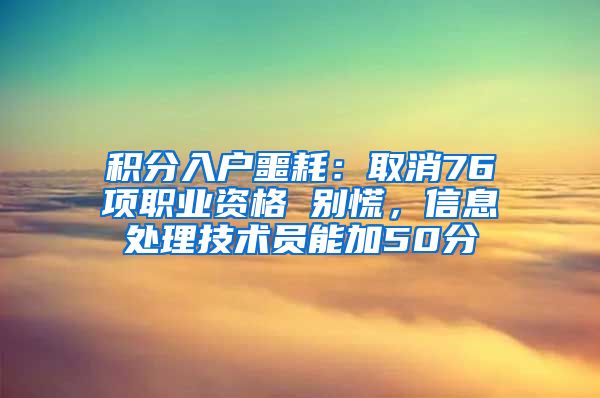 积分入户噩耗：取消76项职业资格 别慌，信息处理技术员能加50分